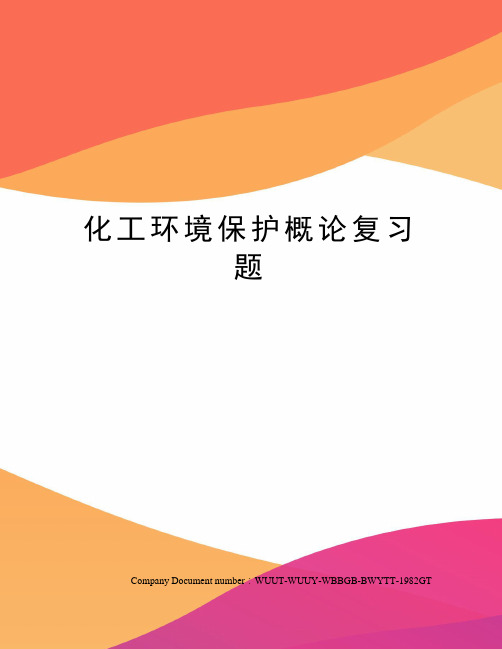 化工环境保护概论复习题

Company Document number：WUUT-WUUY-WBBGB-BWYTT-1982GT